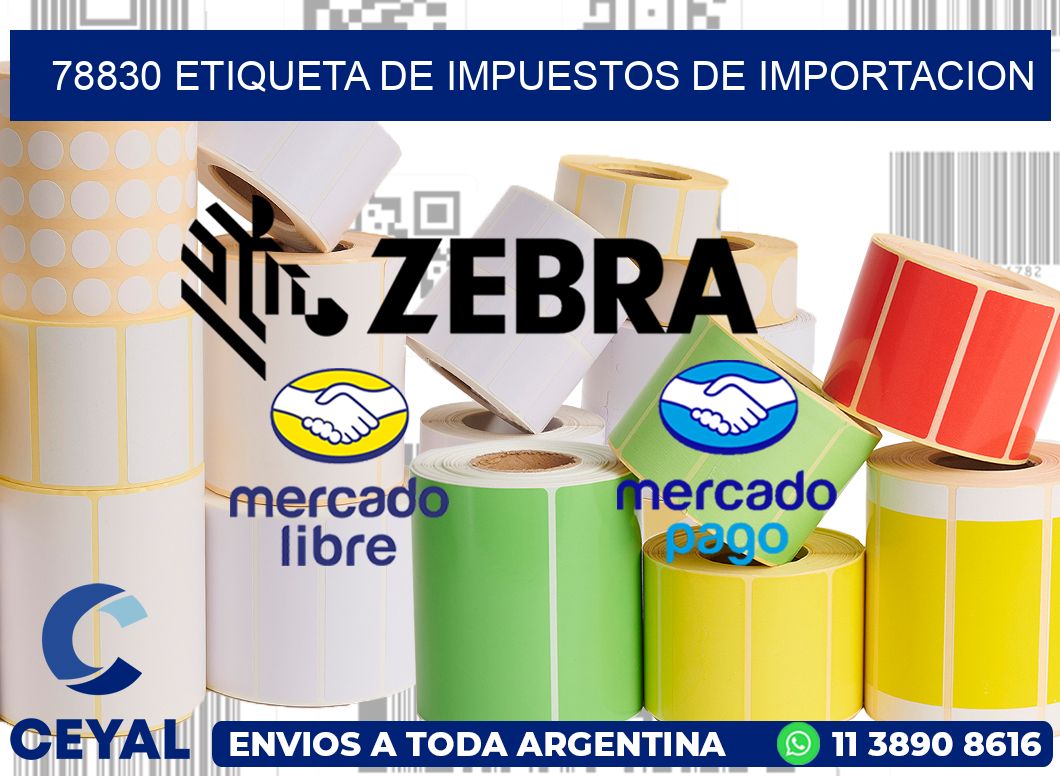 78830 ETIQUETA DE IMPUESTOS DE IMPORTACION

ZEBRA

mercado libre

mercado pago

CEYAL

ENVIOS A TODA ARGENTINA

11 3890 8616